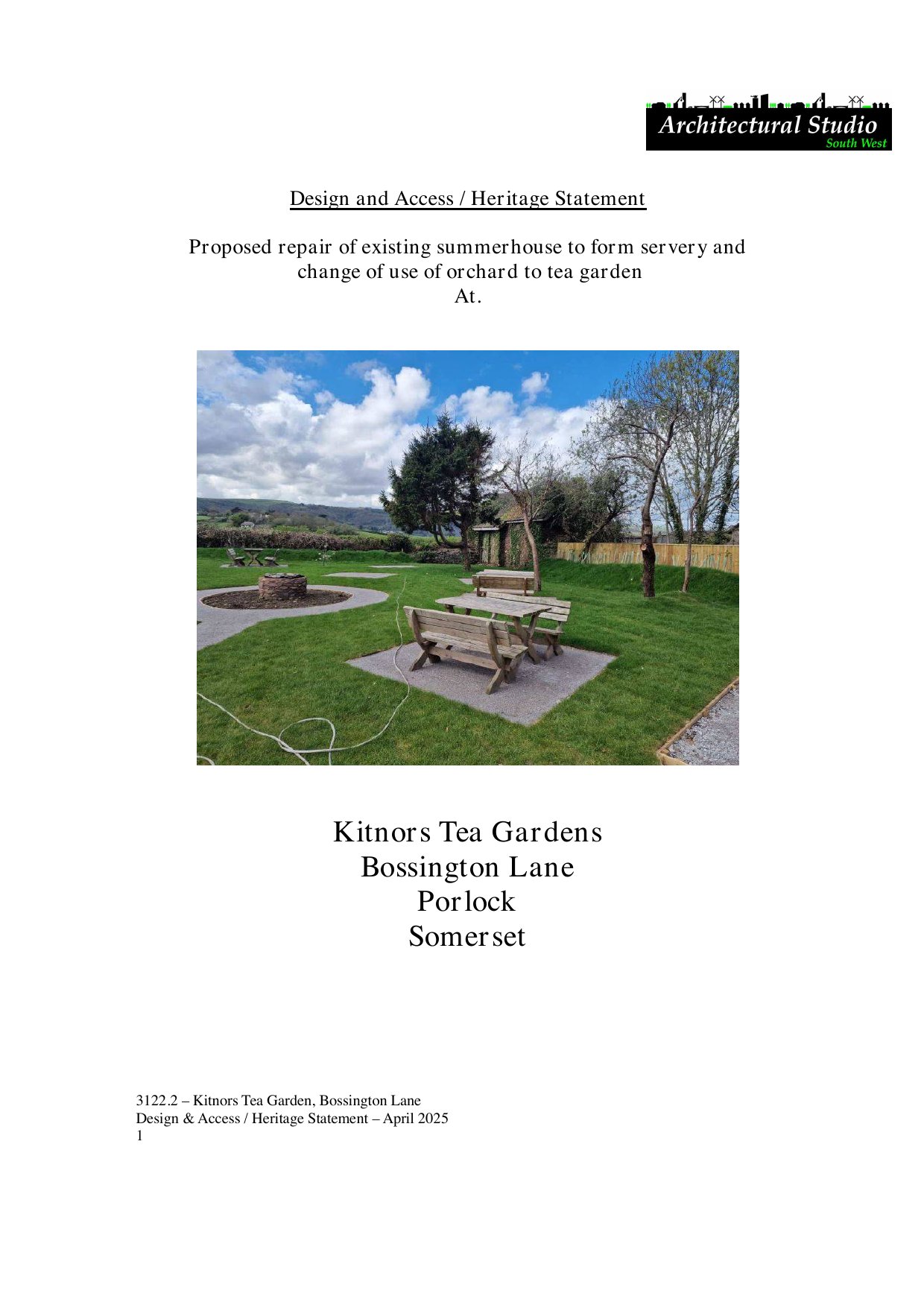 Architectural Studio
South West

Design and Access / Heritage Statement

Proposed repair of existing summerhouse to form servery and change of use of orchard to tea garden
At.

Kitnors Tea Gardens
Bossington Lane
Porlock
Somerset

3122.2 – Kitnors Tea Garden, Bossington Lane
Design & Access / Heritage Statement – April 2025
1